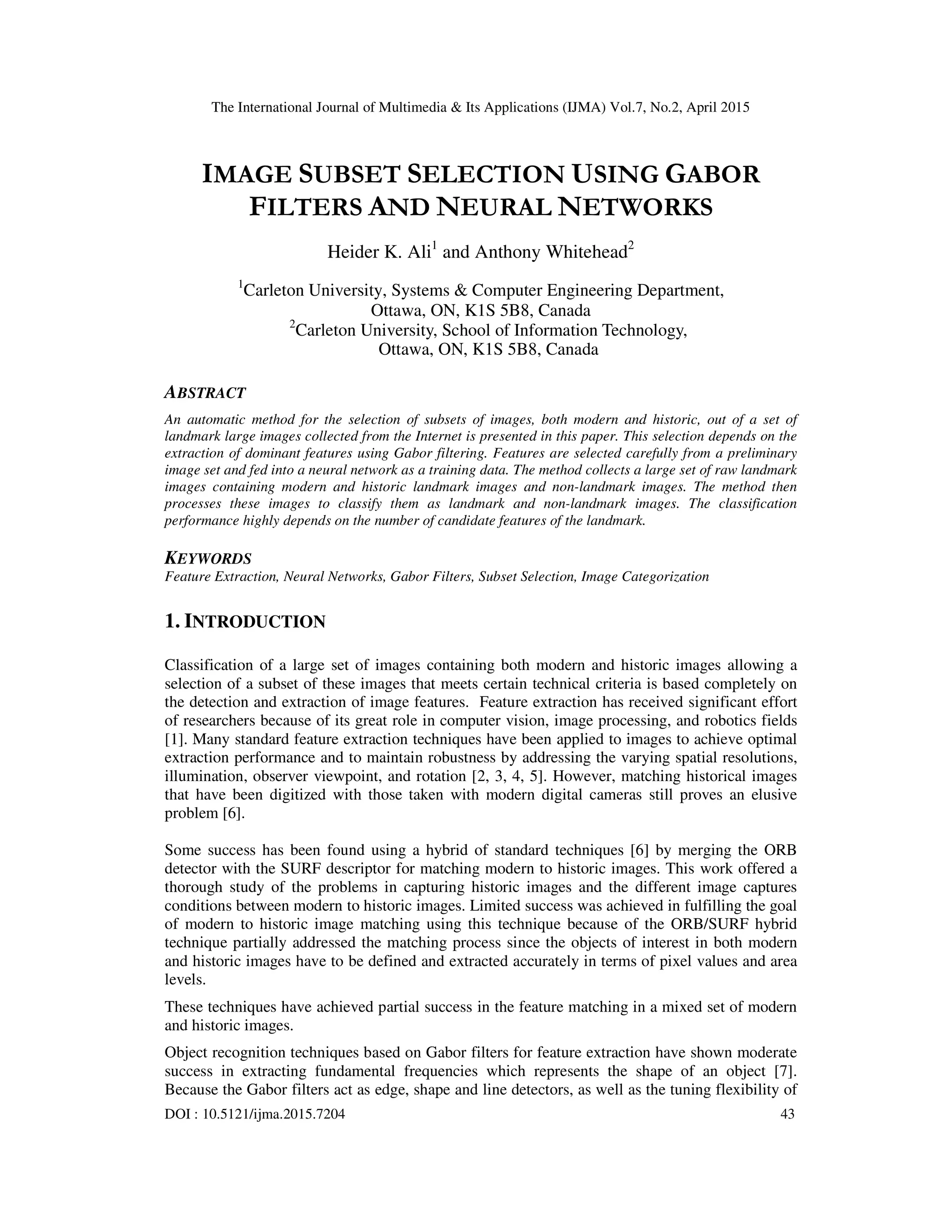 The International Journal of Multimedia & Its Applications (IJMA) Vol.7, No.2, April 2015

IMAGE SUBSET SELECTION USING GABOR FILTERS AND NEURAL NETWORKS

Heider K. Ali$^1$ and Anthony Whitehead$^2$

$^1$Carleton University, Systems & Computer Engineering Department, Ottawa, ON, K1S 5B8, Canada
$^2$Carleton University, School of Information Technology, Ottawa, ON, K1S 5B8, Canada

ABSTRACT

An automatic method for the selection of subsets of images, both modern and historic, out of a set of landmark large images collected from the Internet is presented in this paper. This selection depends on the extraction of dominant features using Gabor filtering. Features are selected carefully from a preliminary image set and fed into a neural network as a training data. The method collects a large set of raw landmark images containing modern and historic landmark images and non-landmark images. The method then processes these images to classify them as landmark and non-landmark images. The classification performance highly depends on the number of candidate features of the landmark.

KEYWORDS
Feature Extraction, Neural Networks, Gabor Filters, Subset Selection, Image Categorization

1. INTRODUCTION

Classification of a large set of images containing both modern and historic images allowing a selection of a subset of these images that meets certain technical criteria is based completely on the detection and extraction of image features. Feature extraction has received significant effort of researchers because of its great role in computer vision, image processing, and robotics fields [1]. Many standard feature extraction techniques have been applied to images to achieve optimal extraction performance and to maintain robustness by addressing the varying spatial resolutions, illumination, observer viewpoint, and rotation [2, 3, 4, 5]. However, matching historical images that have been digitized with those taken with modern digital cameras still proves an elusive problem [6].

Some success has been found using a hybrid of standard techniques [6] by merging the ORB detector with the SURF descriptor for matching modern to historic images. This work offered a thorough study of the problems in capturing historic images and the different image captures conditions between modern to historic images. Limited success was achieved in fulfilling the goal of modern to historic image matching using this technique because of the ORB/SURF hybrid technique partially addressed the matching process since the objects of interest in both modern and historic images have to be defined and extracted accurately in terms of pixel values and area levels.

These techniques have achieved partial success in the feature matching in a mixed set of modern and historic images.

Object recognition techniques based on Gabor filters for feature extraction have shown moderate success in extracting fundamental frequencies which represents the shape of an object [7]. Because the Gabor filters act as edge, shape and line detectors, as well as the tuning flexibility of

DOI : 10.5121/ijma.2015.7204 43